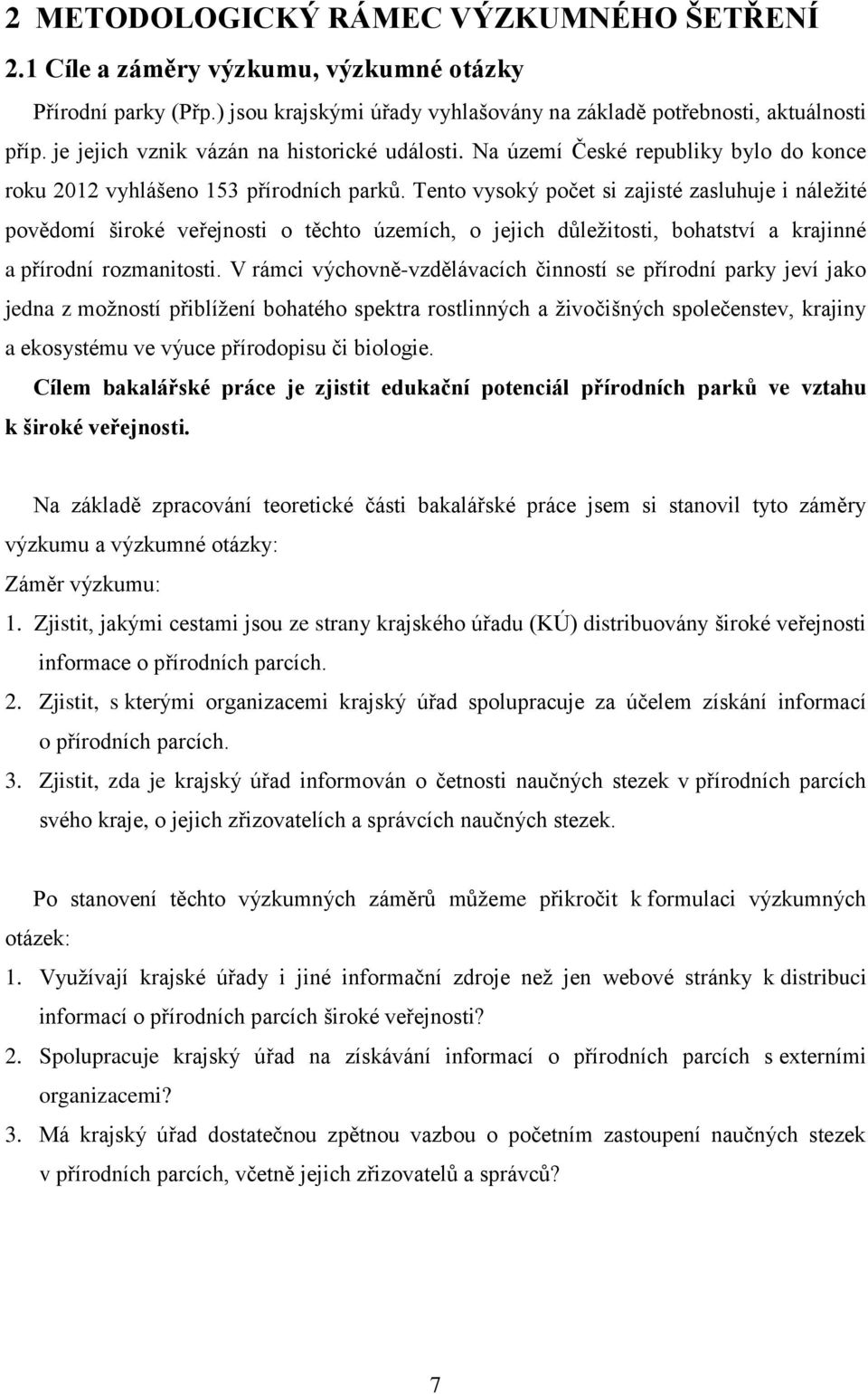 2 METODOLOGICKÝ RÁMEC VÝZKUMNÉHO ŠETŘENÍ

2.1 Cíle a záměry výzkumu, výzkumné otázky

Přírodní parky (Přp.) jsou krajskými úřady vyhlašovány na základě potřebnosti, aktuálnosti příp. je jejich vznik vázán na historické události. Na území České republiky bylo do konce roku 2012 vyhlášeno 153 přírodních parků. Tento vysoký počet si zajisté zasluhuje i náležité povědomí široké veřejnosti o těchto územích, o jejich důležitosti, bohatství a krajinné a přírodní rozmanitosti. V rámci výchovně-vzdělávacích činností se přírodní parky jeví jako jedna z možností přiblížení bohatého spektra rostlinných a živočišných společenstev, krajiny a ekosystému ve výuce přírodopisu či biologie.

Cílem bakalářské práce je zjistit edukační potenciál přírodních parků ve vztahu k široké veřejnosti.

Na základě zpracování teoretické části bakalářské práce jsem si stanovil tyto záměry výzkumu a výzkumné otázky:

Záměr výzkumu:

1. Zjistit, jakými cestami jsou ze strany krajského úřadu (KÚ) distribuovány široké veřejnosti informace o přírodních parcích.

2. Zjistit, s kterými organizacemi krajský úřad spolupracuje za účelem získání informací o přírodních parcích.

3. Zjistit, zda je krajský úřad informován o četnosti naučných stezek v přírodních parcích svého kraje, o jejich zřizovatelích a správcích naučných stezek.

Po stanovení těchto výzkumných záměrů můžeme přikročit k formulaci výzkumných otázek:

1. Využívají krajské úřady i jiné informační zdroje než jen webové stránky k distribuci informací o přírodních parcích široké veřejnosti?

2. Spolupracuje krajský úřad na získávání informací o přírodních parcích s externími organizacemi?

3. Má krajský úřad dostatečnou zpětnou vazbou o početním zastoupení naučných stezek v přírodních parcích, včetně jejich zřizovatelů a správců?

7